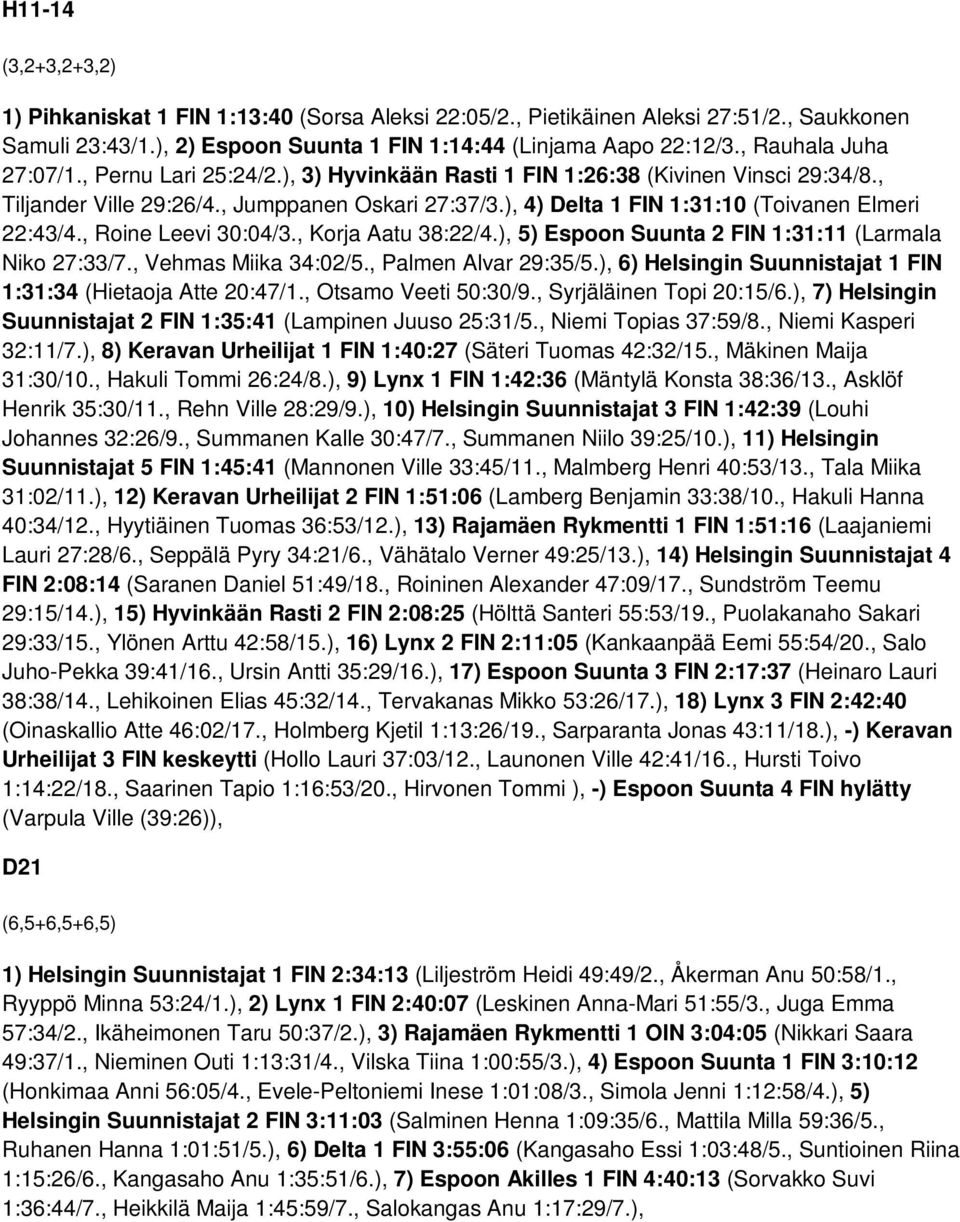 H11-14

(3,2+3,2+3,2)

1) Pihkaniskat 1 FIN 1:13:40 (Sorsa Aleksi 22:05/2., Pietikäinen Aleksi 27:51/2., Saukkonen Samuli 23:43/1.), 2) Espoon Suunta 1 FIN 1:14:44 (Linjama Aapo 22:12/3., Rauhala Juha 27:07/1., Pernu Lari 25:24/2.), 3) Hyvinkään Rasti 1 FIN 1:26:38 (Kivinen Vinsci 29:34/8., Tiljander Ville 29:26/4., Jumppanen Oskari 27:37/3.), 4) Delta 1 FIN 1:31:10 (Toivanen Elmeri 22:43/4., Roine Leevi 30:04/3., Korja Aatu 38:22/4.), 5) Espoon Suunta 2 FIN 1:31:11 (Larmala Niko 27:33/7., Vehmas Miika 34:02/5., Palmen Alvar 29:35/5.), 6) Helsingin Suunnistajat 1 FIN 1:31:34 (Hietaoja Atte 20:47/1., Otsamo Veeti 50:30/9., Syrjäläinen Topi 20:15/6.), 7) Helsingin Suunnistajat 2 FIN 1:35:41 (Lampinen Juuso 25:31/5., Niemi Topias 37:59/8., Niemi Kasperi 32:11/7.), 8) Keravan Urheilijat 1 FIN 1:40:27 (Säteri Tuomas 42:32/15., Mäkinen Maija 31:30/10., Hakuli Tommi 26:24/8.), 9) Lynx 1 FIN 1:42:36 (Mäntylä Konsta 38:36/13., Asklöf Henrik 35:30/11., Rehn Ville 28:29/9.), 10) Helsingin Suunnistajat 3 FIN 1:42:39 (Louhi Johannes 32:26/9., Summanen Kalle 30:47/7., Summanen Niilo 39:25/10.), 11) Helsingin Suunnistajat 5 FIN 1:45:41 (Mannonen Ville 33:45/11., Malmberg Henri 40:53/13., Tala Miika 31:02/11.), 12) Keravan Urheilijat 2 FIN 1:51:06 (Lamberg Benjamin 33:38/10., Hakuli Hanna 40:34/12., Hyytiäinen Tuomas 36:53/12.), 13) Rajamäen Rykmentti 1 FIN 1:51:16 (Laajaniemi Lauri 27:28/6., Seppälä Pyry 34:21/6., Vähätalo Verner 49:25/13.), 14) Helsingin Suunnistajat 4 FIN 2:08:14 (Saranen Daniel 51:49/18., Roininen Alexander 47:09/17., Sundström Teemu 29:15/14.), 15) Hyvinkään Rasti 2 FIN 2:08:25 (Hölttä Santeri 55:53/19., Puolakanaho Sakari 29:33/15., Ylönen Arttu 42:58/15.), 16) Lynx 2 FIN 2:11:05 (Kankaanpää Eemi 55:54/20., Salo Juho-Pekka 39:41/16., Ursin Antti 35:29/16.), 17) Espoon Suunta 3 FIN 2:17:37 (Heinaro Lauri 38:38/14., Lehikoinen Elias 45:32/14., Tervakanas Mikko 53:26/17.), 18) Lynx 3 FIN 2:42:40 (Oinaskallio Atte 46:02/17., Holmberg Kjetil 1:13:26/19., Sarparanta Jonas 43:11/18.), -) Keravan Urheilijat 3 FIN keskeytti (Hollo Lauri 37:03/12., Launonen Ville 42:41/16., Hursti Toivo 1:14:22/18., Saarinen Tapio 1:16:53/20., Hirvonen Tommi ), -) Espoon Suunta 4 FIN hylätty (Varpula Ville (39:26)),

D21

(6,5+6,5+6,5)

1) Helsingin Suunnistajat 1 FIN 2:34:13 (Liljeström Heidi 49:49/2., Åkerman Anu 50:58/1., Ryyppö Minna 53:24/1.), 2) Lynx 1 FIN 2:40:07 (Leskinen Anna-Mari 51:55/3., Juga Emma 57:34/2., Ikäheimonen Taru 50:37/2.), 3) Rajamäen Rykmentti 1 OIN 3:04:05 (Nikkari Saara 49:37/1., Nieminen Outi 1:13:31/4., Vilska Tiina 1:00:55/3.), 4) Espoon Suunta 1 FIN 3:10:12 (Honkimaa Anni 56:05/4., Evele-Peltoniemi Inese 1:01:08/3., Simola Jenni 1:12:58/4.), 5) Helsingin Suunnistajat 2 FIN 3:11:03 (Salminen Henna 1:09:35/6., Mattila Milla 59:36/5., Ruhanen Hanna 1:01:51/5.), 6) Delta 1 FIN 3:55:06 (Kangasaho Essi 1:03:48/5., Suntioinen Riina 1:15:26/6., Kangasaho Anu 1:35:51/6.), 7) Espoon Akilles 1 FIN 4:40:13 (Sorvakko Suvi 1:36:44/7., Heikkilä Maija 1:45:59/7., Salokangas Anu 1:17:29/7.),